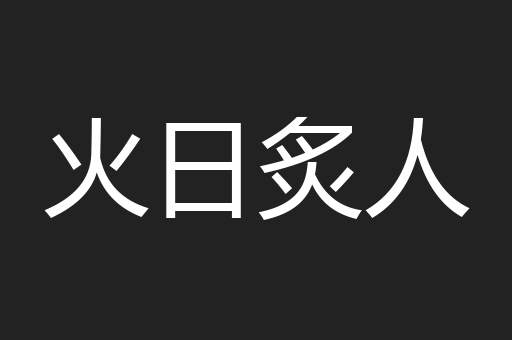 火日炙人